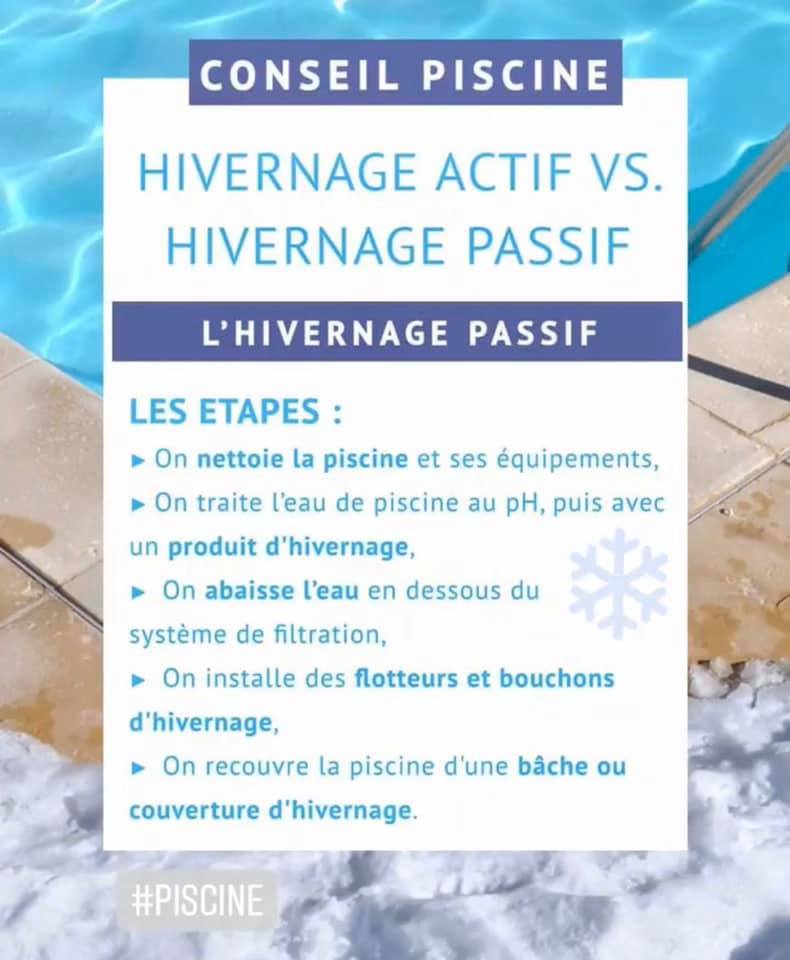 CONSEIL PISCINE

HIVERNAGE ACTIF VS. HIVERNAGE PASSIF

L'HIVERNAGE PASSIF

LES ETAPES :
► On nettoie la piscine et ses équipements,
► On traite l'eau de piscine au pH, puis avec un produit d'hivernage,
► On abaisse l'eau en dessous du système de filtration,
► On installe des flotteurs et bouchons d'hivernage,
► On recouvre la piscine d'une bâche ou couverture d'hivernage.

#PISCINE